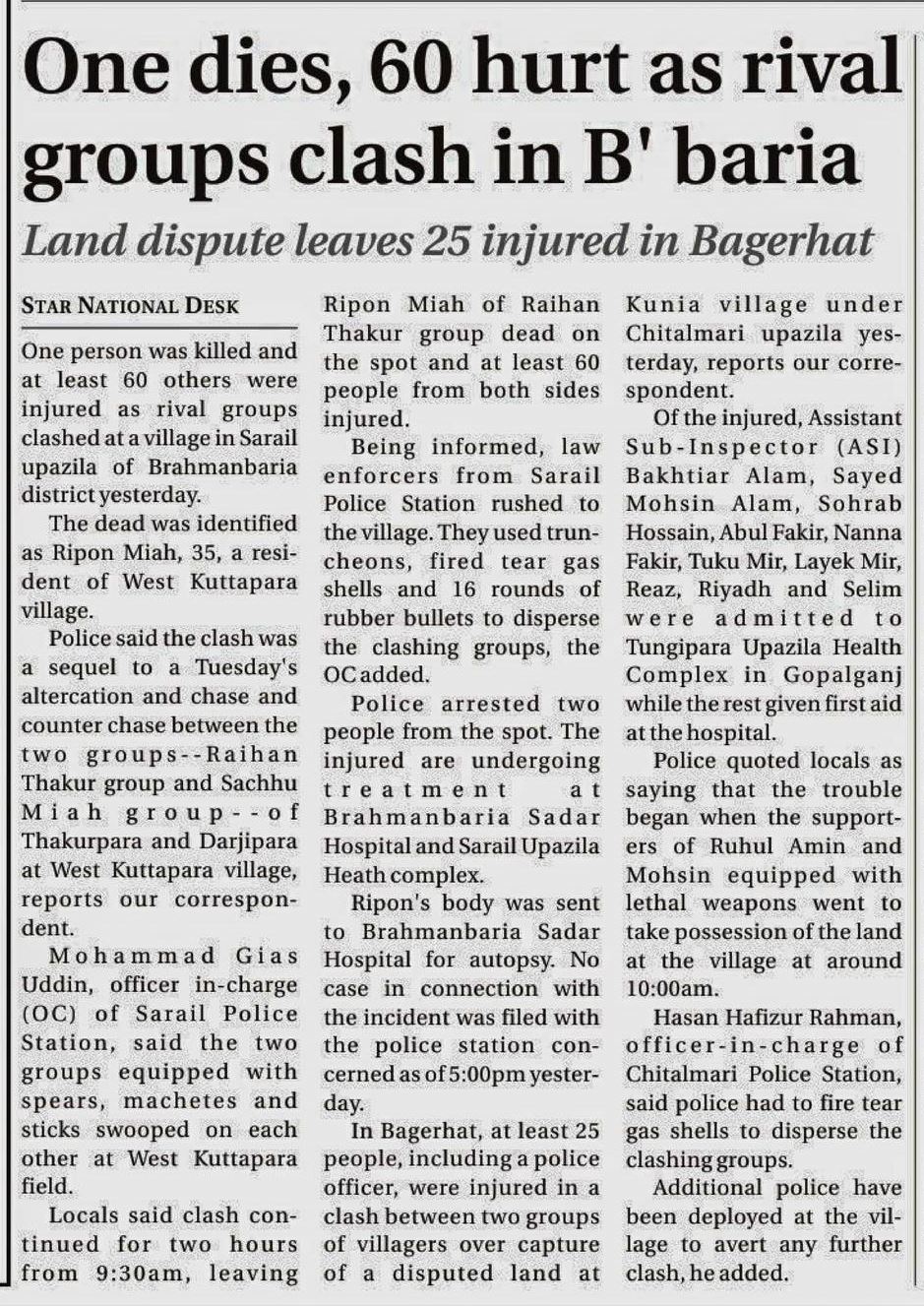 One dies, 60 hurt as rival groups clash in B' baria

Land dispute leaves 25 injured in Bagerhat

STAR NATIONAL DESK

One person was killed and at least 60 others were injured as rival groups clashed at a village in Sarail upazila of Brahmanbaria district yesterday.

The dead was identified as Ripon Miah, 35, a resident of West Kuttapara village.

Police said the clash was a sequel to a Tuesday's altercation and chase and counter chase between the two groups--Raihan Thakur group and Sachhu Miah group--of Thakurpara and Darjipara at West Kuttapara village, reports our correspondent.

Mohammad Gias Uddin, officer in-charge (OC) of Sarail Police Station, said the two groups equipped with spears, machetes and sticks swooped on each other at West Kuttapara field.

Locals said clash continued for two hours from 9:30am, leaving Ripon Miah of Raihan Thakur group dead on the spot and at least 60 people from both sides injured.

Being informed, law enforcers from Sarail Police Station rushed to the village. They used truncheons, fired tear gas shells and 16 rounds of rubber bullets to disperse the clashing groups, the OC added.

Police arrested two people from the spot. The injured are undergoing treatment at Brahmanbaria Sadar Hospital and Sarail Upazila Heath complex.

Ripon's body was sent to Brahmanbaria Sadar Hospital for autopsy. No case in connection with the incident was filed with the police station concerned as of 5:00pm yesterday.

In Bagerhat, at least 25 people, including a police officer, were injured in a clash between two groups of villagers over capture of a disputed land at Kunia village under Chitalmari upazila yesterday, reports our correspondent.

Of the injured, Assistant Sub-Inspector (ASI) Bakhtiar Alam, Sayed Mohsin Alam, Sohrab Hossain, Abul Fakir, Nanna Fakir, Tuku Mir, Layek Mir, Reaz, Riyadh and Selim were admitted to Tungipara Upazila Health Complex in Gopalganj while the rest given first aid at the hospital.

Police quoted locals as saying that the trouble began when the supporters of Ruhul Amin and Mohsin equipped with lethal weapons went to take possession of the land at the village at around 10:00am.

Hasan Hafizur Rahman, officer-in-charge of Chitalmari Police Station, said police had to fire tear gas shells to disperse the clashing groups.

Additional police have been deployed at the village to avert any further clash, he added.